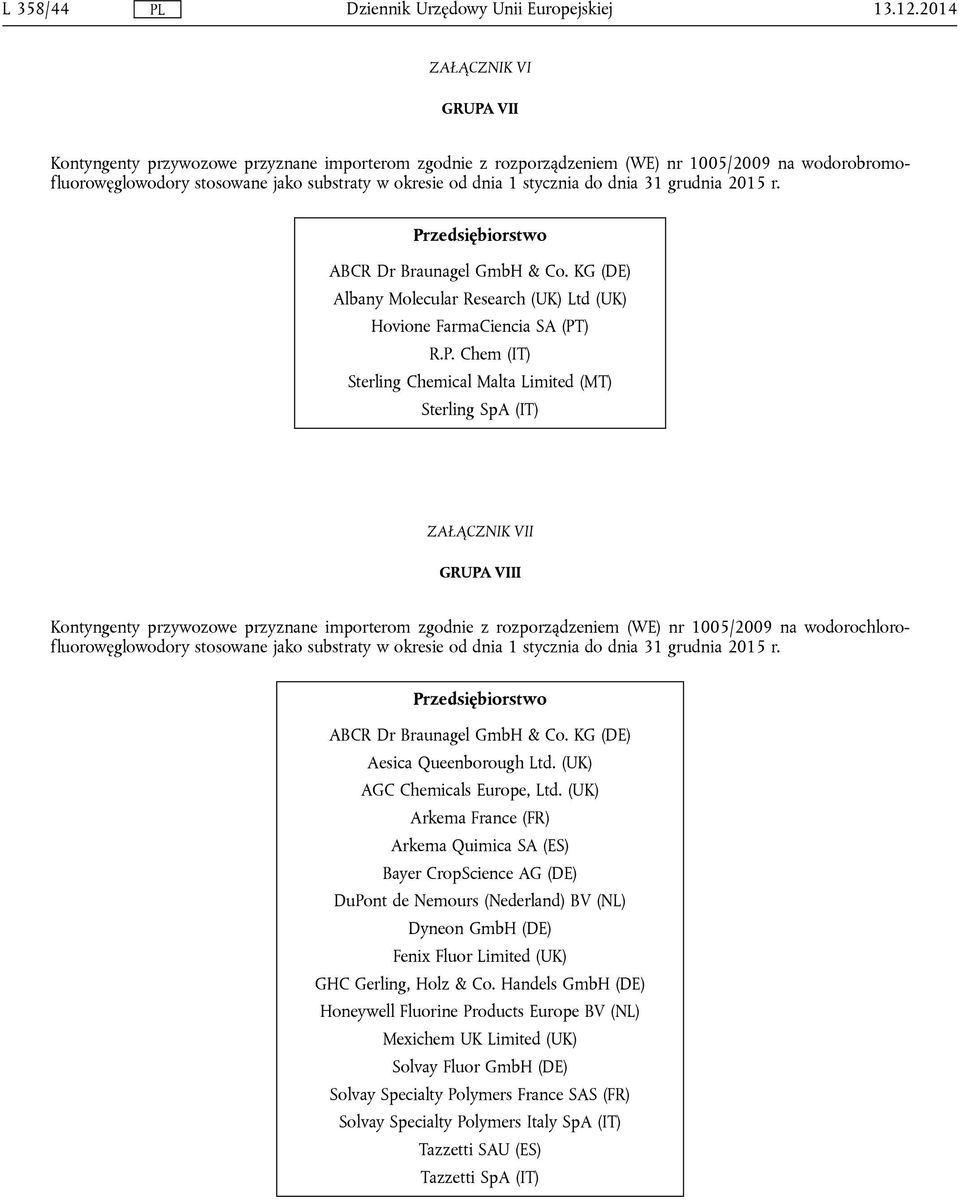 L 358/44 PL Dziennik Urzędowy Unii Europejskiej 13.12.2014

ZAŁĄCZNIK VI

GRUPA VII

Kontyngenty przywozowe przyznane importerom zgodnie z rozporządzeniem (WE) nr 1005/2009 na wodorobromofluorowęglowodory stosowane jako substraty w okresie od dnia 1 stycznia do dnia 31 grudnia 2015 r.

| Przedsiębiorstwo |
|---|
| ABCR Dr Braunagel GmbH & Co. KG (DE) |
| Albany Molecular Research (UK) Ltd (UK) |
| Hovione FarmaCiencia SA (PT) |
| R.P. Chem (IT) |
| Sterling Chemical Malta Limited (MT) |
| Sterling SpA (IT) |

ZAŁĄCZNIK VII

GRUPA VIII

Kontyngenty przywozowe przyznane importerom zgodnie z rozporządzeniem (WE) nr 1005/2009 na wodorochlorofluorowęglowodory stosowane jako substraty w okresie od dnia 1 stycznia do dnia 31 grudnia 2015 r.

| Przedsiębiorstwo |
|---|
| ABCR Dr Braunagel GmbH & Co. KG (DE) |
| Aesica Queenborough Ltd. (UK) |
| AGC Chemicals Europe, Ltd. (UK) |
| Arkema France (FR) |
| Arkema Quimica SA (ES) |
| Bayer CropScience AG (DE) |
| DuPont de Nemours (Nederland) BV (NL) |
| Dyneon GmbH (DE) |
| Fenix Fluor Limited (UK) |
| GHC Gerling, Holz & Co. Handels GmbH (DE) |
| Honeywell Fluorine Products Europe BV (NL) |
| Mexichem UK Limited (UK) |
| Solvay Fluor GmbH (DE) |
| Solvay Specialty Polymers France SAS (FR) |
| Solvay Specialty Polymers Italy SpA (IT) |
| Tazzetti SAU (ES) |
| Tazzetti SpA (IT) |